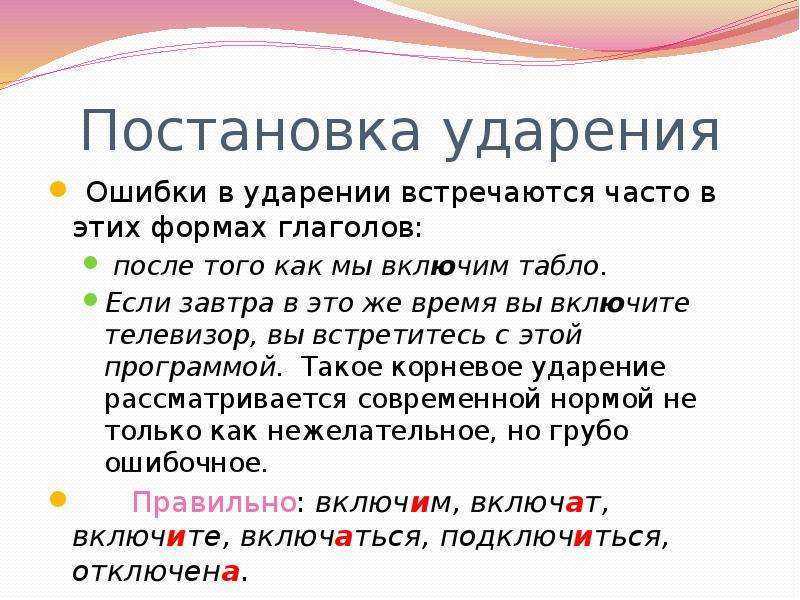 Постановка ударения

Ошибки в ударении встречаются часто в этих формах глаголов:

после того как мы включим табло.

Если завтра в это же время вы включите телевизор, вы встретитесь с этой программой. Такое корневое ударение рассматривается современной нормой не только как нежелательное, но грубо ошибочное.

Правильно: включим, включат, включите, включаться, подключиться, отключена.